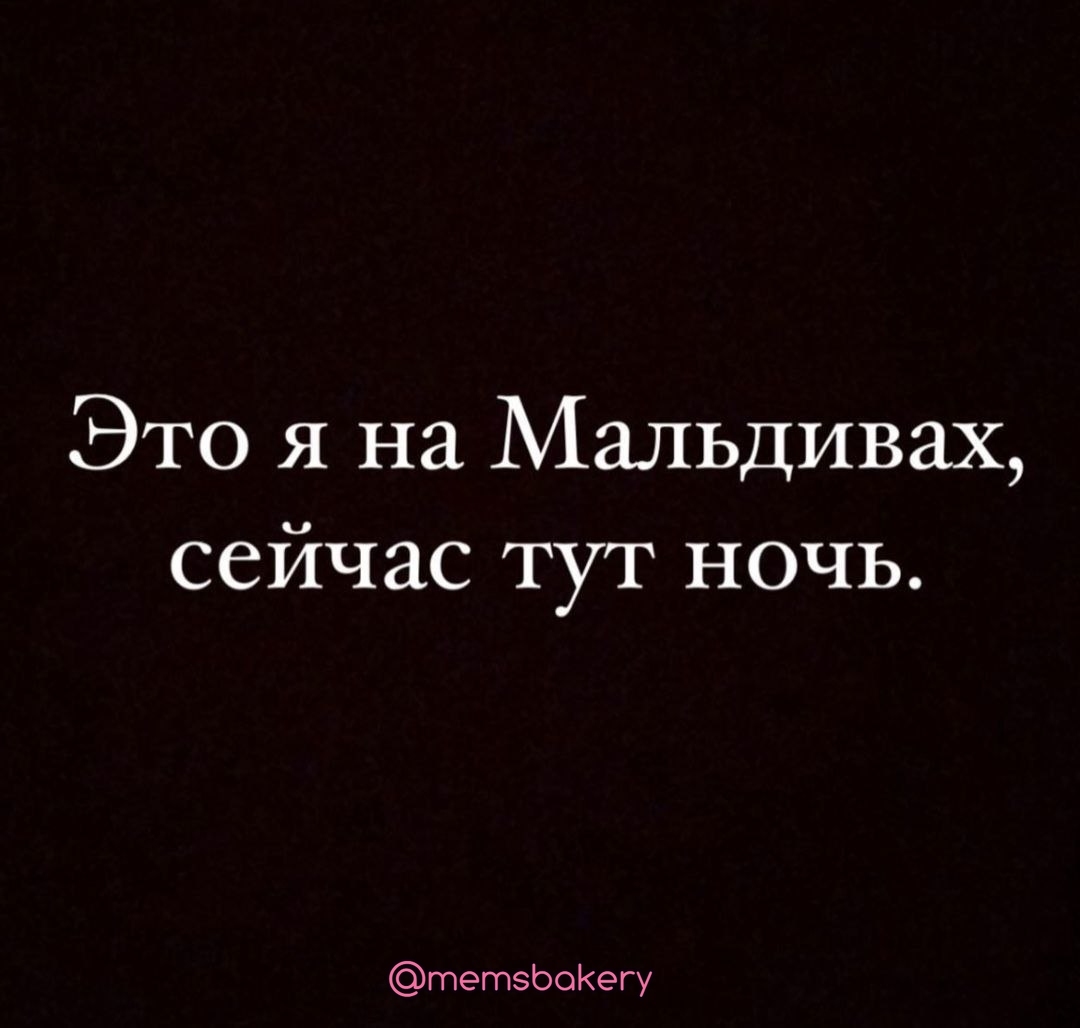 Это я на Мальдивах, сейчас тут ночь.

@memsbakery